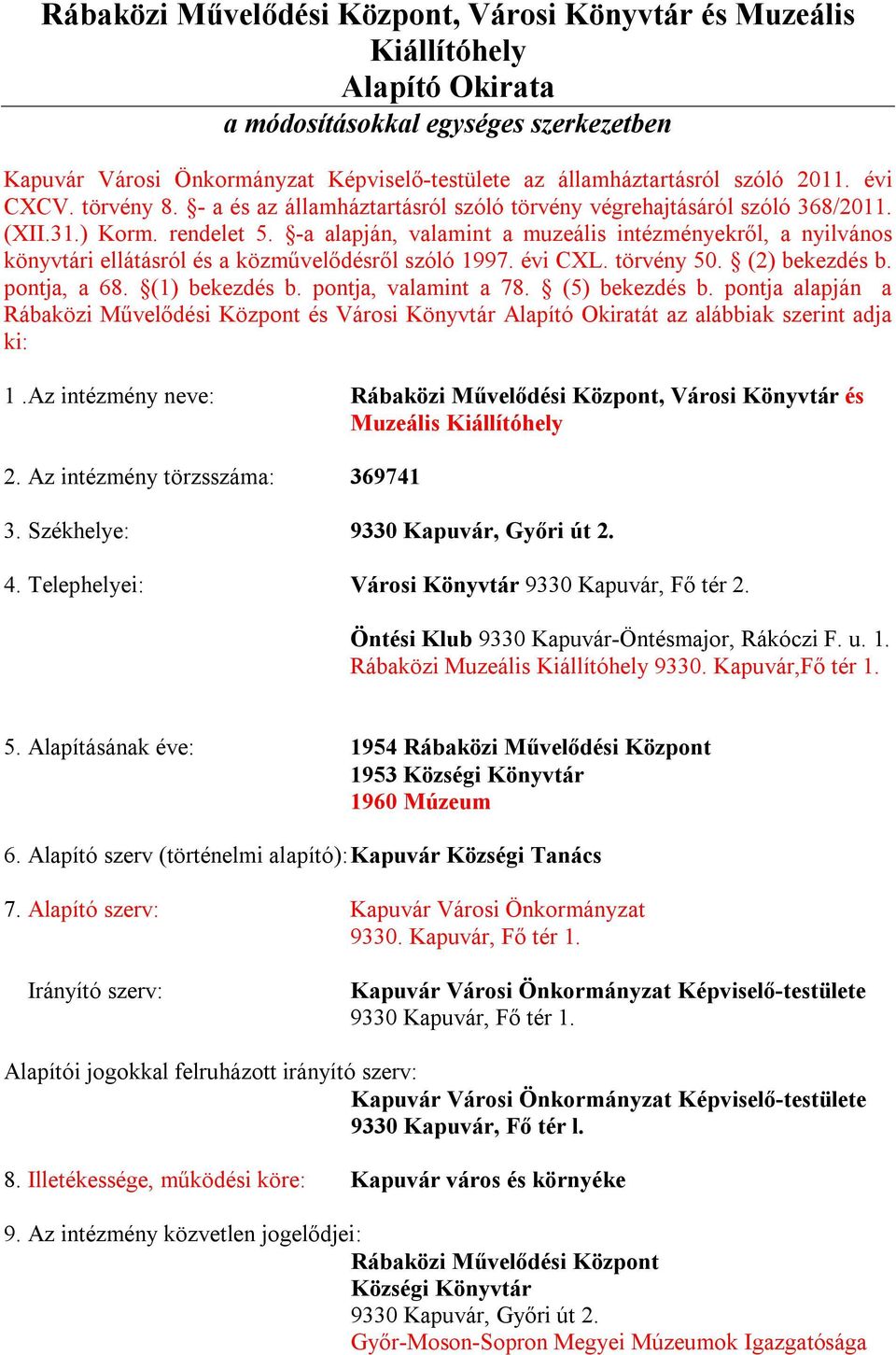 Rábaközi Művelődési Központ, Városi Könyvtár és Muzeális Kiállítóhely
Alapító Okirata
a módosításokkal egységes szerkezetben

Kapuvár Városi Önkormányzat Képviselő-testülete az államháztartásról szóló 2011. évi CXCV. törvény 8. §- a és az államháztartásról szóló törvény végrehajtásáról szóló 368/2011. (XII.31.) Korm. rendelet 5. §-a alapján, valamint a muzeális intézményekről, a nyilvános könyvtári ellátásról és a közművelődésről szóló 1997. évi CXL. törvény 50. § (2) bekezdés b. pontja, a 68. §(1) bekezdés b. pontja, valamint a 78. § (5) bekezdés b. pontja alapján a Rábaközi Művelődési Központ és Városi Könyvtár Alapító Okiratát az alábbiak szerint adja ki:

1 .Az intézmény neve: Rábaközi Művelődési Központ, Városi Könyvtár és Muzeális Kiállítóhely

2. Az intézmény törzsszáma: 369741

3. Székhelye: 9330 Kapuvár, Győri út 2.

4. Telephelyei: Városi Könyvtár 9330 Kapuvár, Fő tér 2.

Öntési Klub 9330 Kapuvár-Öntésmajor, Rákóczi F. u. 1.
Rábaközi Muzeális Kiállítóhely 9330. Kapuvár,Fő tér 1.

5. Alapításának éve: 1954 Rábaközi Művelődési Központ
1953 Községi Könyvtár
1960 Múzeum

6. Alapító szerv (történelmi alapító): Kapuvár Községi Tanács

7. Alapító szerv: Kapuvár Városi Önkormányzat
9330. Kapuvár, Fő tér 1.

Irányító szerv: Kapuvár Városi Önkormányzat Képviselő-testülete
9330 Kapuvár, Fő tér 1.

Alapítói jogokkal felruházott irányító szerv:
Kapuvár Városi Önkormányzat Képviselő-testülete
9330 Kapuvár, Fő tér l.

8. Illetékessége, működési köre: Kapuvár város és környéke

9. Az intézmény közvetlen jogelődjei:
Rábaközi Művelődési Központ
Községi Könyvtár
9330 Kapuvár, Győri út 2.
Győr-Moson-Sopron Megyei Múzeumok Igazgatósága